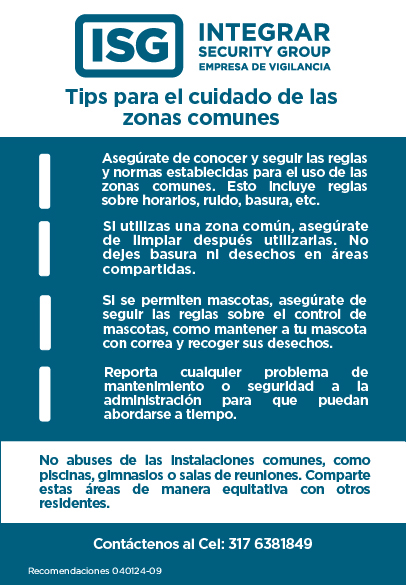 ISG
INTEGRAR
SECURITY GROUP
EMPRESA DE VIGILANCIA

Tips para el cuidado de las zonas comunes

Asegúrate de conocer y seguir las reglas y normas establecidas para el uso de las zonas comunes. Esto incluye reglas sobre horarios, ruido, basura, etc.

Si utilizas una zona común, asegúrate de limpiar después utilizarlas. No dejes basura ni desechos en áreas compartidas.

Si se permiten mascotas, asegúrate de seguir las reglas sobre el control de mascotas, como mantener a tu mascota con correa y recoger sus desechos.

Reporta cualquier problema de mantenimiento o seguridad a la administración para que puedan abordarse a tiempo.

No abuses de las instalaciones comunes, como piscinas, gimnasios o salas de reuniones. Comparte estas áreas de manera equitativa con otros residentes.

Contáctenos al Cel: 317 6381849

Recomendaciones 040124-09